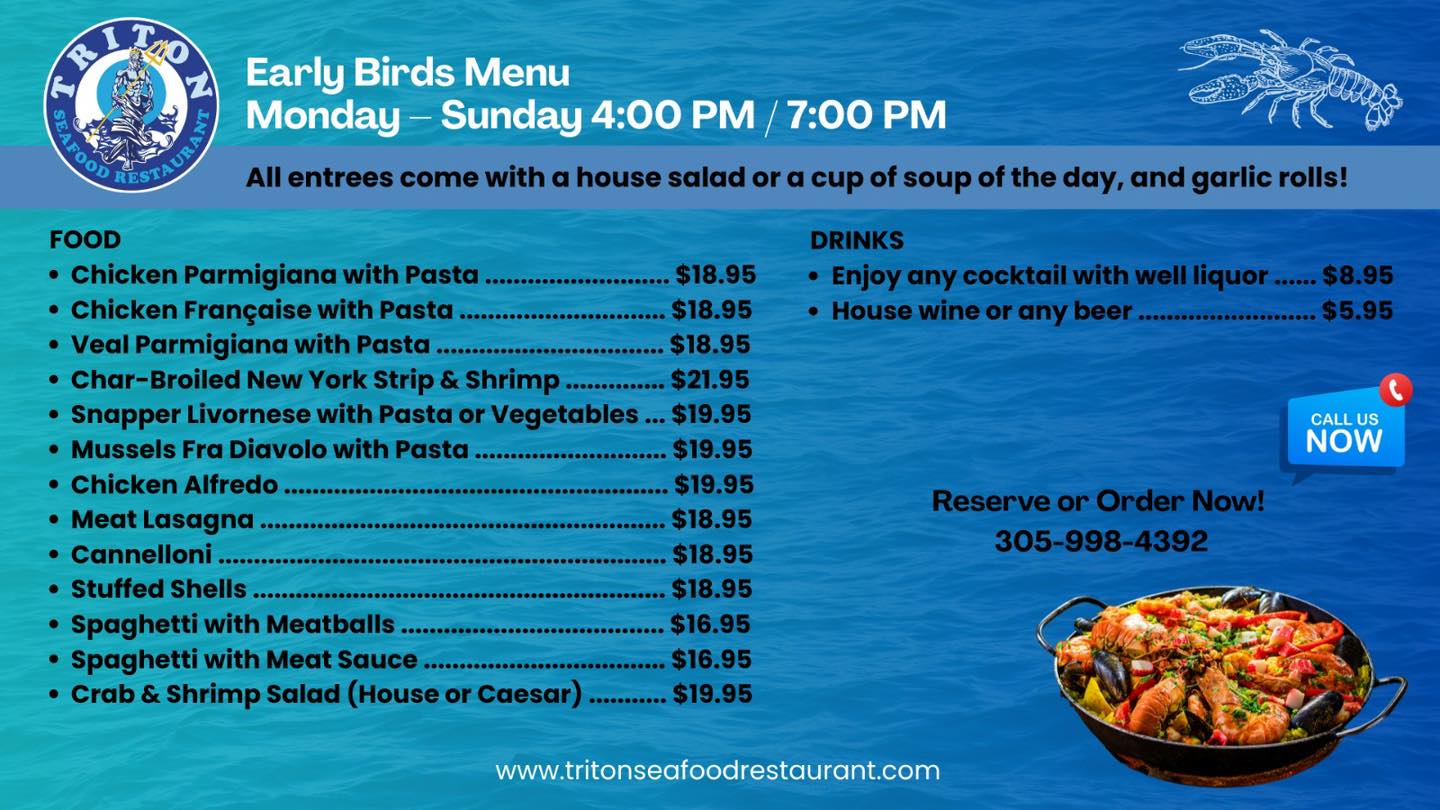 TRITON
SEAFOOD RESTAURANT

Early Birds Menu
Monday – Sunday 4:00 PM / 7:00 PM

All entrees come with a house salad or a cup of soup of the day, and garlic rolls!

FOOD
• Chicken Parmigiana with Pasta $18.95
• Chicken Française with Pasta $18.95
• Veal Parmigiana with Pasta $18.95
• Char-Broiled New York Strip & Shrimp $21.95
• Snapper Livornese with Pasta or Vegetables $19.95
• Mussels Fra Diavolo with Pasta $19.95
• Chicken Alfredo $19.95
• Meat Lasagna $18.95
• Cannelloni $18.95
• Stuffed Shells $18.95
• Spaghetti with Meatballs $16.95
• Spaghetti with Meat Sauce $16.95
• Crab & Shrimp Salad (House or Caesar) $19.95

DRINKS
• Enjoy any cocktail with well liquor $8.95
• House wine or any beer $5.95

CALL US NOW

Reserve or Order Now!
305-998-4392

www.tritonseafoodrestaurant.com